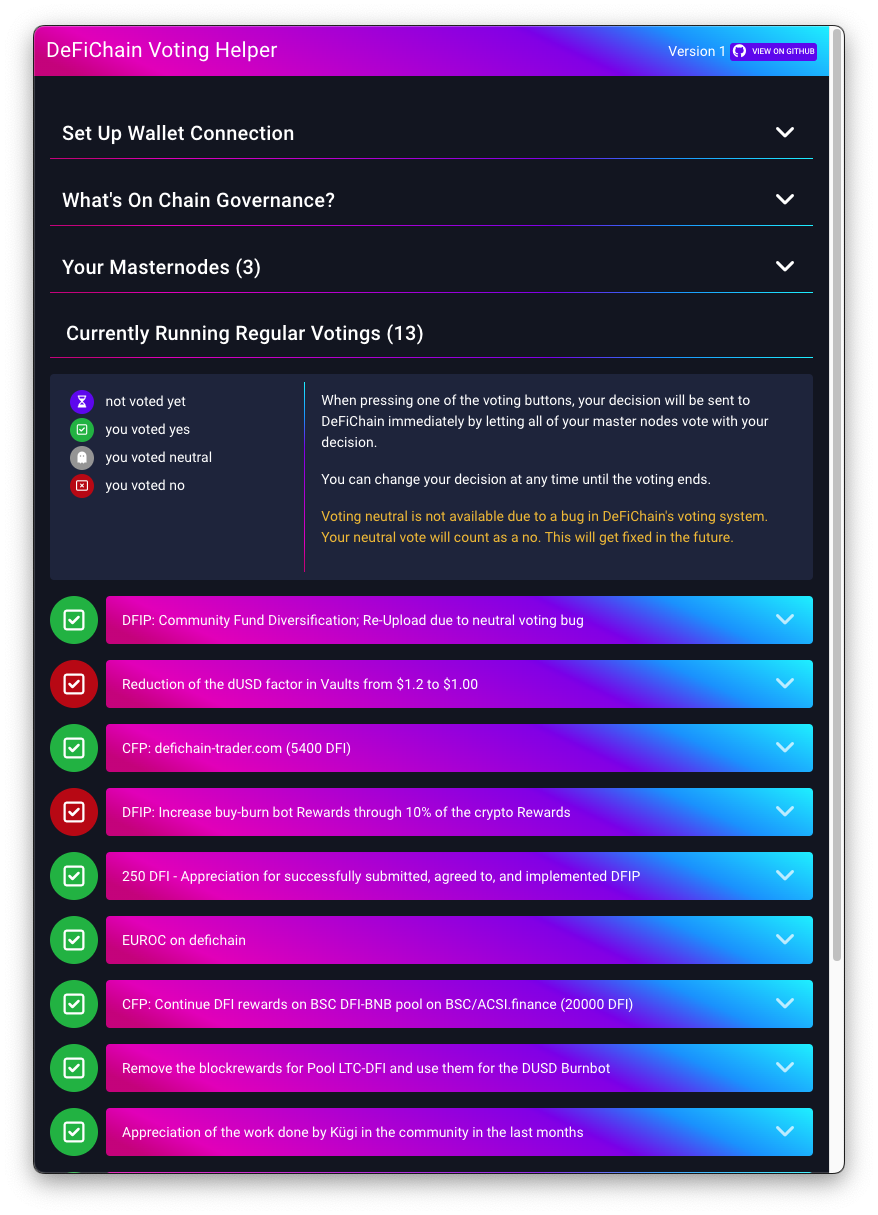 DeFiChain Voting Helper

Version 1 VIEW ON GITHUB

Set Up Wallet Connection

What's On Chain Governance?

Your Masternodes (3)

Currently Running Regular Votings (13)

not voted yet
you voted yes
you voted neutral
you voted no

When pressing one of the voting buttons, your decision will be sent to DeFiChain immediately by letting all of your master nodes vote with your decision.

You can change your decision at any time until the voting ends.

Voting neutral is not available due to a bug in DeFiChain's voting system. Your neutral vote will count as a no. This will get fixed in the future.

DFIP: Community Fund Diversification; Re-Upload due to neutral voting bug

Reduction of the dUSD factor in Vaults from $1.2 to $1.00

CFP: defichain-trader.com (5400 DFI)

DFIP: Increase buy-burn bot Rewards through 10% of the crypto Rewards

250 DFI - Appreciation for successfully submitted, agreed to, and implemented DFIP

EUROC on defichain

CFP: Continue DFI rewards on BSC DFI-BNB pool on BSC/ACSI.finance (20000 DFI)

Remove the blockrewards for Pool LTC-DFI and use them for the DUSD Burnbot

Appreciation of the work done by Kügi in the community in the last months